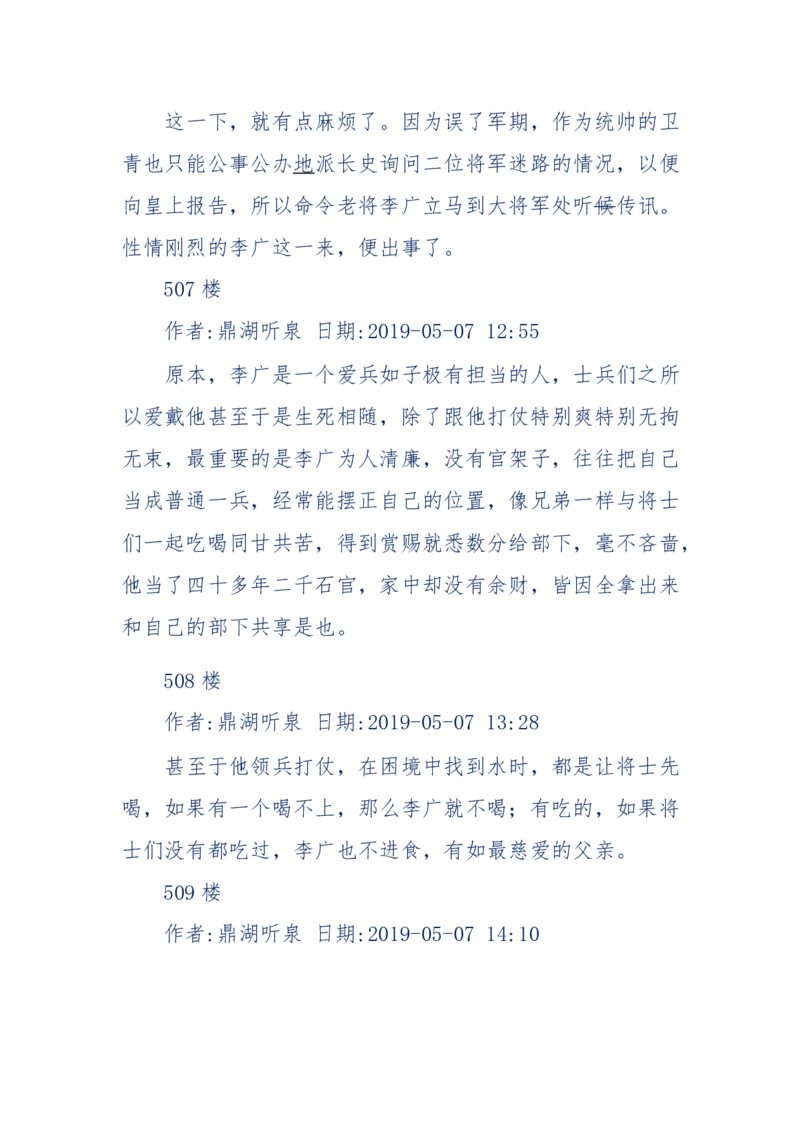 这一下，就有点麻烦了。因为误了军期，作为统帅的卫青也只能公事公办地派长史询问二位将军迷路的情况，以便向皇上报告，所以命令老将李广立马到大将军处听候传讯。性情刚烈的李广这一来，便出事了。

507 楼

作者:鼎湖听泉 日期:2019-05-07 12:55

原本，李广是一个爱兵如子极有担当的人，士兵们之所以爱戴他甚至于是生死相随，除了跟他打仗特别爽特别无拘无束，最重要的是李广为人清廉，没有官架子，往往把自己当成普通一兵，经常能摆正自己的位置，像兄弟一样与将士们一起吃喝同甘共苦，得到赏赐就悉数分给部下，毫不吝啬，他当了四十多年二千石官，家中却没有余财，皆因全拿出来和自己的部下共享是也。

508 楼

作者:鼎湖听泉 日期:2019-05-07 13:28

甚至于他领兵打仗，在困境中找到水时，都是让将士先喝，如果有一个喝不上，那么李广就不喝；有吃的，如果将士们没有都吃过，李广也不进食，有如最慈爱的父亲。

509 楼

作者:鼎湖听泉 日期:2019-05-07 14:10